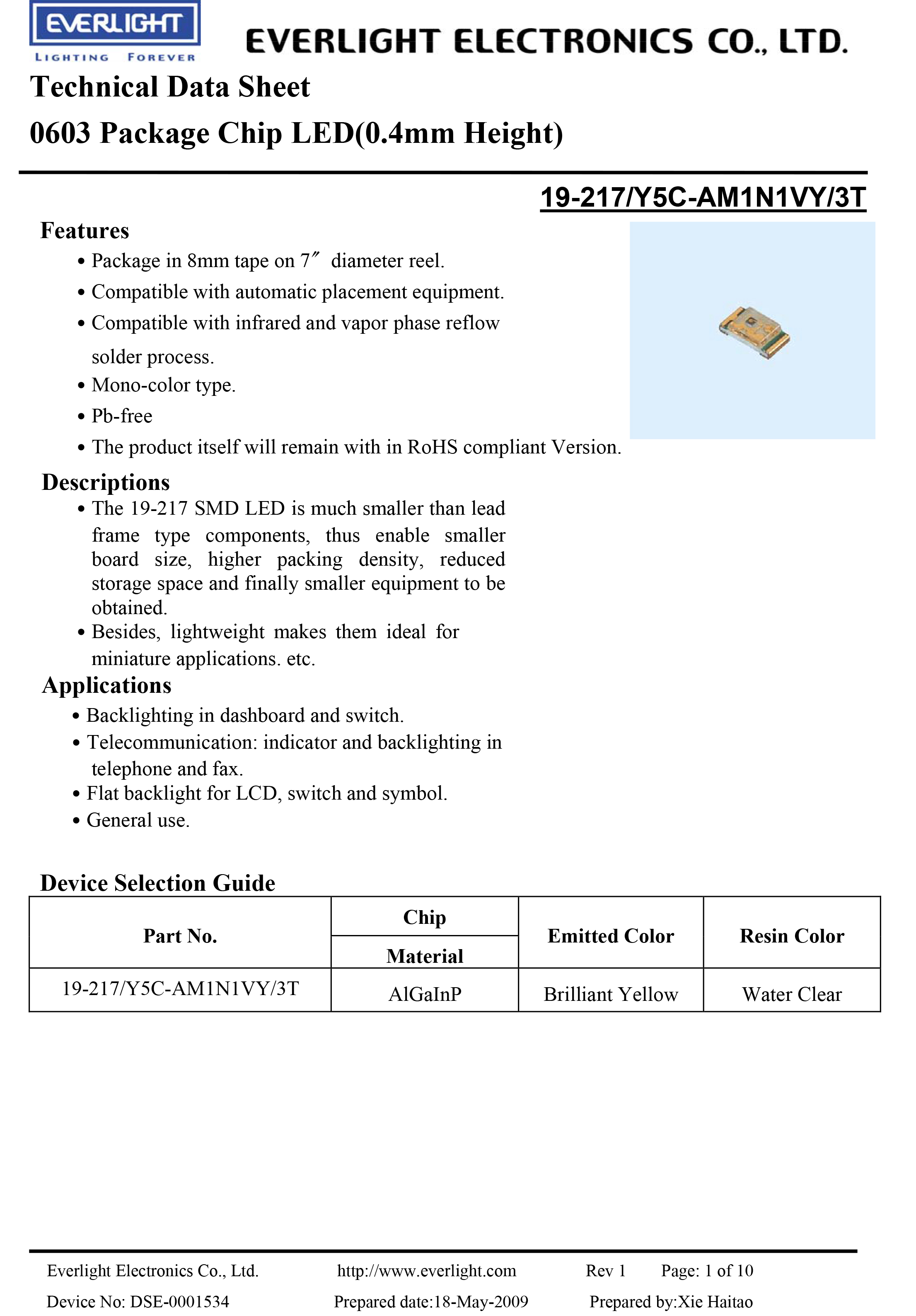 EVERLIGHT
LIGHTING FOREVER
EVERLIGHT ELECTRONICS CO., LTD.

Technical Data Sheet
0603 Package Chip LED(0.4mm Height)

19-217/Y5C-AM1N1VY/3T

Features
• Package in 8mm tape on 7″ diameter reel.
• Compatible with automatic placement equipment.
• Compatible with infrared and vapor phase reflow solder process.
• Mono-color type.
• Pb-free
• The product itself will remain with in RoHS compliant Version.

Descriptions
• The 19-217 SMD LED is much smaller than lead frame type components, thus enable smaller board size, higher packing density, reduced storage space and finally smaller equipment to be obtained.
• Besides, lightweight makes them ideal for miniature applications. etc.

Applications
• Backlighting in dashboard and switch.
• Telecommunication: indicator and backlighting in telephone and fax.
• Flat backlight for LCD, switch and symbol.
• General use.

Device Selection Guide

| Part No. | Chip Material | Emitted Color | Resin Color |
|---|---|---|---|
| 19-217/Y5C-AM1N1VY/3T | AlGaInP | Brilliant Yellow | Water Clear |

Everlight Electronics Co., Ltd. http://www.everlight.com Rev 1 Page: 1 of 10
Device No: DSE-0001534 Prepared date:18-May-2009 Prepared by:Xie Haitao